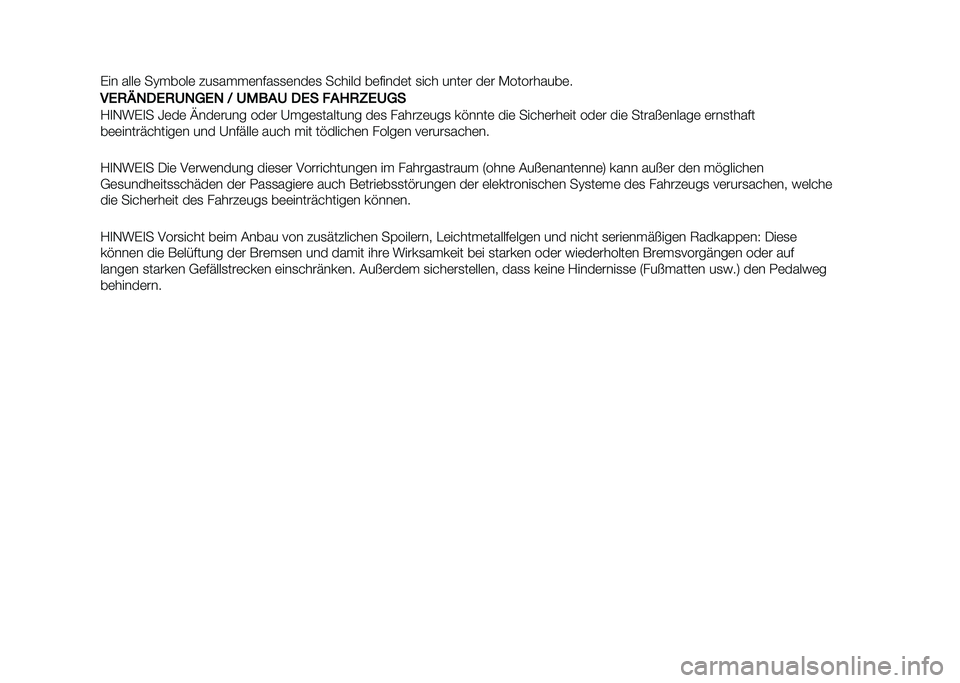 Ein alle Symbole zusammenfassendes Schild befindet sich unter der Motorhaube.

VERÄNDERUNGEN / UMBAU DES FAHRZEUGS

HINWEIS Jede Änderung oder Umgestaltung des Fahrzeugs könnte die Sicherheit oder die Straßenlage ernsthaft beeinträchtigen und Unfälle auch mit tödlichen Folgen verursachen.

HINWEIS Die Verwendung dieser Vorrichtungen im Fahrgastraum (ohne Außenantenne) kann außer den möglichen Gesundheitsschäden der Passagiere auch Betriebsstörungen der elektronischen Systeme des Fahrzeugs verursachen, welche die Sicherheit des Fahrzeugs beeinträchtigen können.

HINWEIS Vorsicht beim Anbau von zusätzlichen Spoilern, Leichtmetallfelgen und nicht serienmäßigen Radkappen: Diese können die Belüftung der Bremsen und damit ihre Wirksamkeit bei starken oder wiederholten Bremsvorgängen oder auf langen starken Gefällstrecken einschränken. Außerdem sicherstellen, dass keine Hindernisse (Fußmatten usw.) den Pedalweg behindern.

carmanualsonline.info